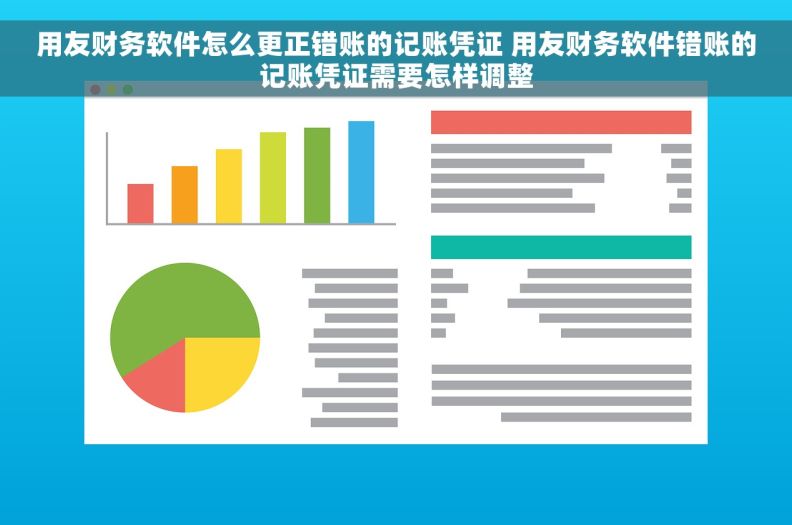 用友财务软件怎么更正错账的记账凭证 用友财务软件错账的记账凭证需要怎样调整